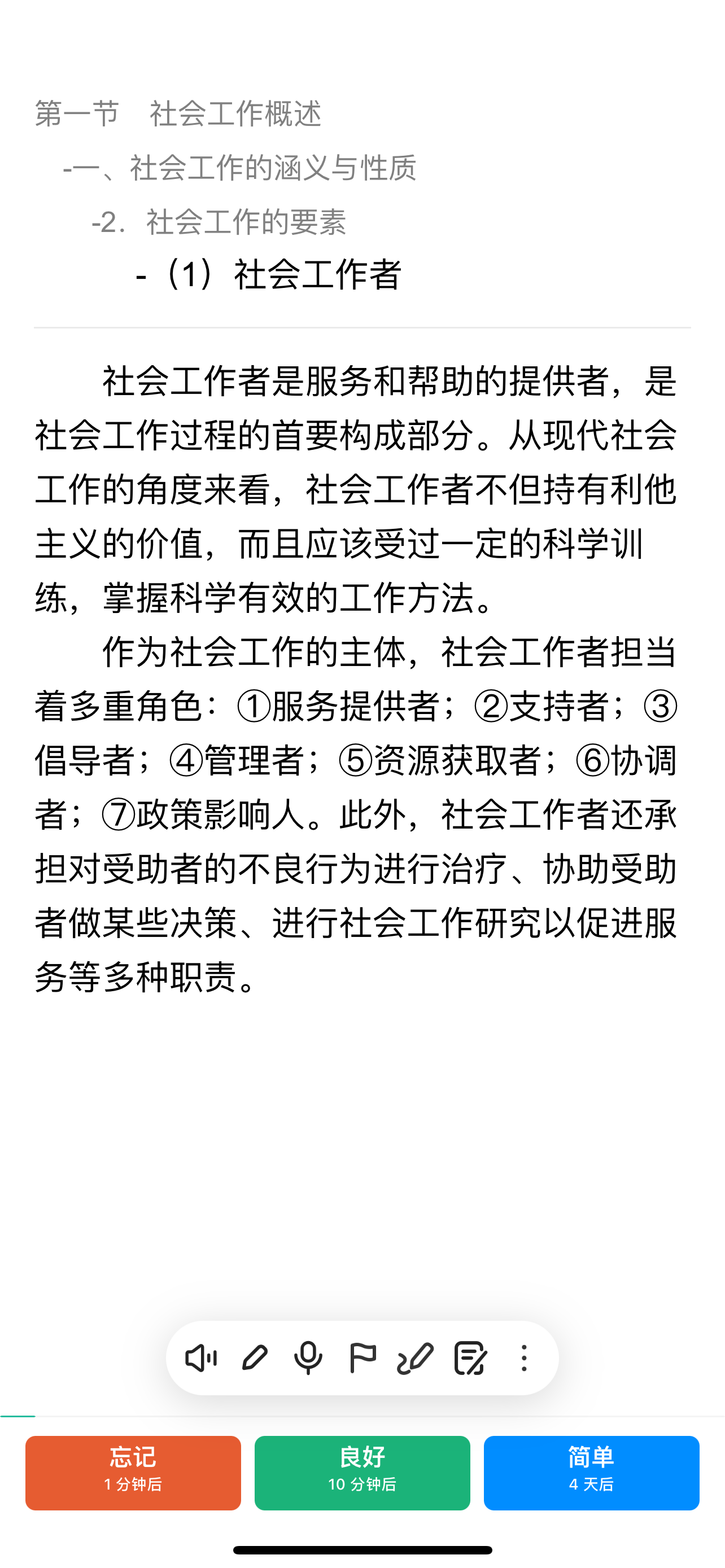 第一节　社会工作概述
-一、社会工作的涵义与性质
-2. 社会工作的要素
-（1）社会工作者

社会工作者是服务和帮助的提供者，是社会工作过程的首要构成部分。从现代社会工作的角度来看，社会工作者不但持有利他主义的价值，而且应该受过一定的科学训练，掌握科学有效的工作方法。

作为社会工作的主体，社会工作者担当着多重角色：①服务提供者；②支持者；③倡导者；④管理者；⑤资源获取者；⑥协调者；⑦政策影响人。此外，社会工作者还承担对受助者的不良行为进行治疗、协助受助者做某些决策、进行社会工作研究以促进服务等多种职责。

忘记
1 分钟后
良好
10 分钟后
简单
4 天后